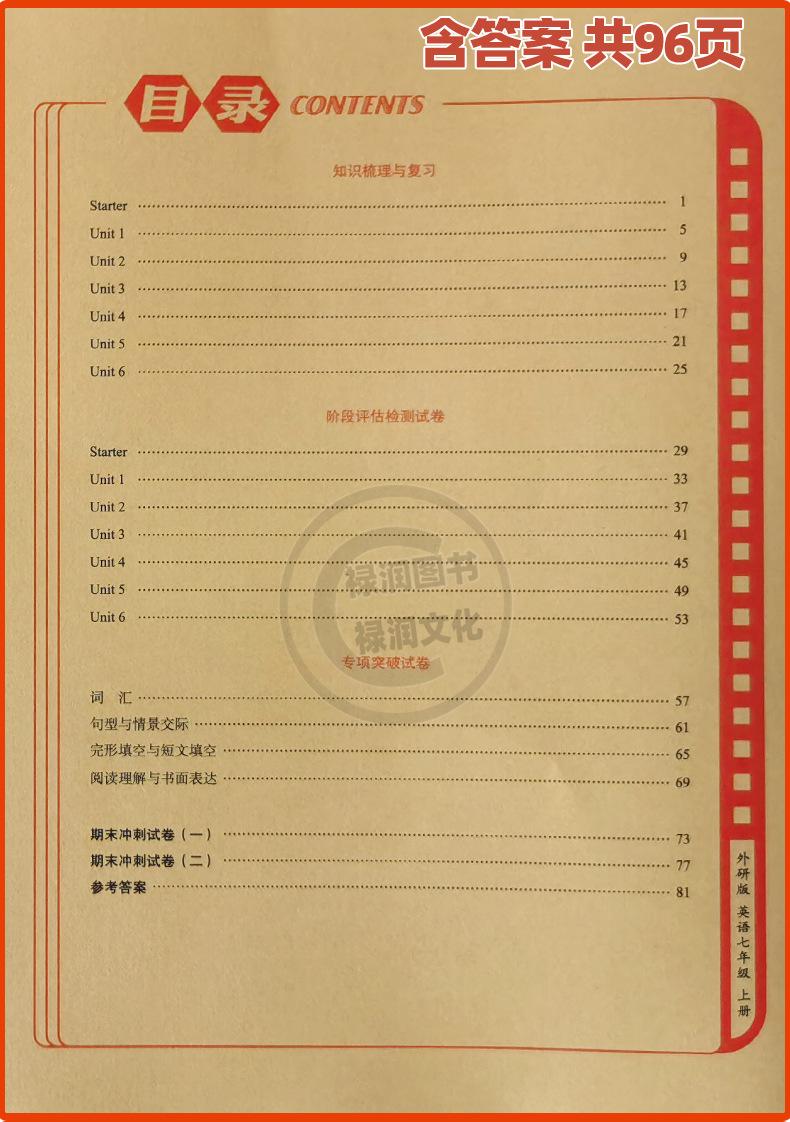 含答案 共96页

目录 CONTENTS

知识梳理与复习

Starter 1
Unit 1 5
Unit 2 9
Unit 3 13
Unit 4 17
Unit 5 21
Unit 6 25

阶段评估检测试卷

Starter 29
Unit 1 33
Unit 2 37
Unit 3 41
Unit 4 45
Unit 5 49
Unit 6 53

专项突破试卷

词 汇 57
句型与情景交际 61
完形填空与短文填空 65
阅读理解与书面表达 69

期末冲刺试卷（一） 73
期末冲刺试卷（二） 77
参考答案 81

外研版 英语七年级 上册

禄润图书
禄润文化